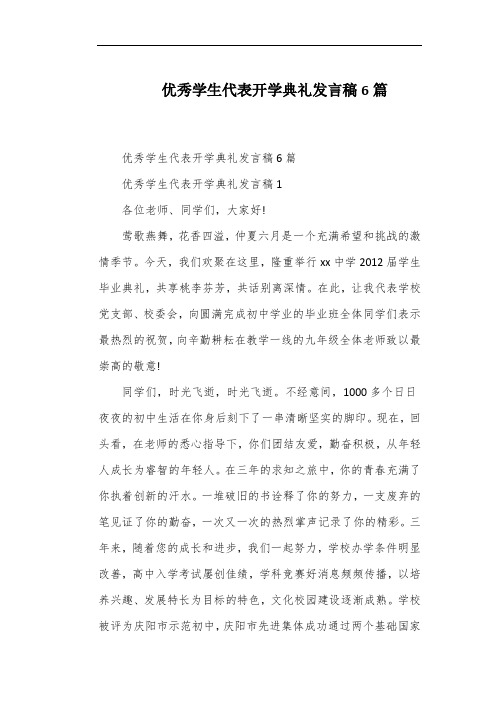 优秀学生代表开学典礼发言稿 6 篇

优秀学生代表开学典礼发言稿 6 篇

优秀学生代表开学典礼发言稿 1

各位老师、同学们，大家好!

莺歌燕舞，花香四溢，仲夏六月是一个充满希望和挑战的激情季节。今天，我们欢聚在这里，隆重举行 xx 中学 2012 届学生毕业典礼，共享桃李芬芳，共话别离深情。在此，让我代表学校党支部、校委会，向圆满完成初中学业的毕业班全体同学们表示最热烈的祝贺，向辛勤耕耘在教学一线的九年级全体老师致以最崇高的敬意!

同学们，时光飞逝，时光飞逝。不经意间，1000 多个日日夜夜的初中生活在你身后刻下了一串清晰坚实的脚印。现在，回头看，在老师的悉心指导下，你们团结友爱，勤奋积极，从年轻人成长为睿智的年轻人。在三年的求知之旅中，你的青春充满了你执着创新的汗水。一堆破旧的书诠释了你的努力，一支废弃的笔见证了你的勤奋，一次又一次的热烈掌声记录了你的精彩。三年来，随着您的成长和进步，我们一起努力，学校办学条件明显改善，高中入学考试屡创佳绩，学科竞赛好消息频频传播，以培养兴趣、发展特长为目标的特色，文化校园建设逐渐成熟。学校被评为庆阳市示范初中，庆阳市先进集体成功通过两个基础国家